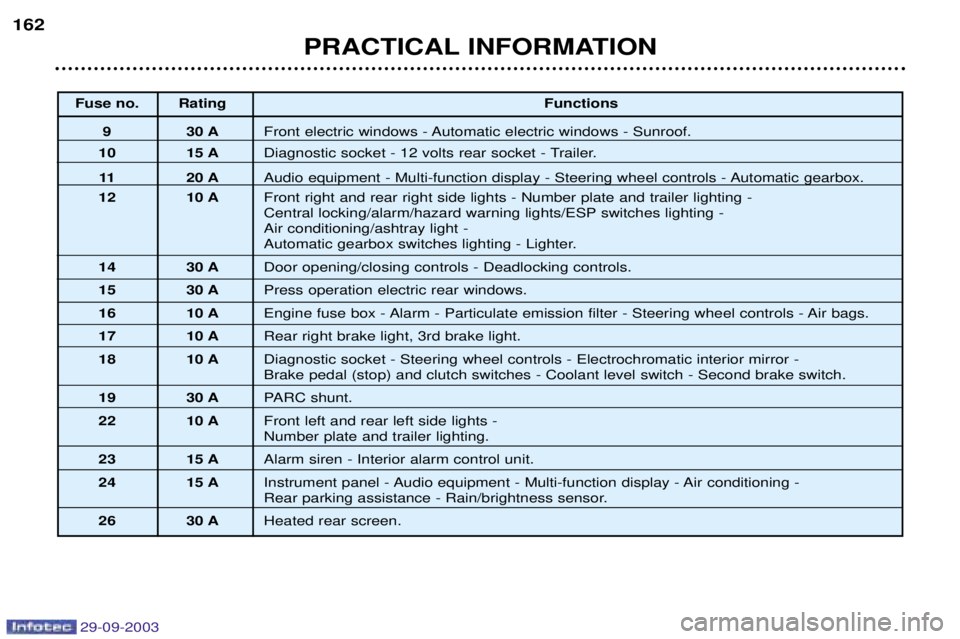 162

PRACTICAL INFORMATION

| Fuse no. | Rating | Functions |
|---|---|---|
| 9 | 30 A | Front electric windows - Automatic electric windows - Sunroof. |
| 10 | 15 A | Diagnostic socket - 12 volts rear socket - Trailer. |
| 11 | 20 A | Audio equipment - Multi-function display - Steering wheel controls - Automatic gearbox. |
| 12 | 10 A | Front right and rear right side lights - Number plate and trailer lighting - Central locking/alarm/hazard warning lights/ESP switches lighting - Air conditioning/ashtray light - Automatic gearbox switches lighting - Lighter. |
| 14 | 30 A | Door opening/closing controls - Deadlocking controls. |
| 15 | 30 A | Press operation electric rear windows. |
| 16 | 10 A | Engine fuse box - Alarm - Particulate emission filter - Steering wheel controls - Air bags. |
| 17 | 10 A | Rear right brake light, 3rd brake light. |
| 18 | 10 A | Diagnostic socket - Steering wheel controls - Electrochromatic interior mirror - Brake pedal (stop) and clutch switches - Coolant level switch - Second brake switch. |
| 19 | 30 A | PARC shunt. |
| 22 | 10 A | Front left and rear left side lights - Number plate and trailer lighting. |
| 23 | 15 A | Alarm siren - Interior alarm control unit. |
| 24 | 15 A | Instrument panel - Audio equipment - Multi-function display - Air conditioning - Rear parking assistance - Rain/brightness sensor. |
| 26 | 30 A | Heated rear screen. |

Infotec 29-09-2003

carmanualsonline.info